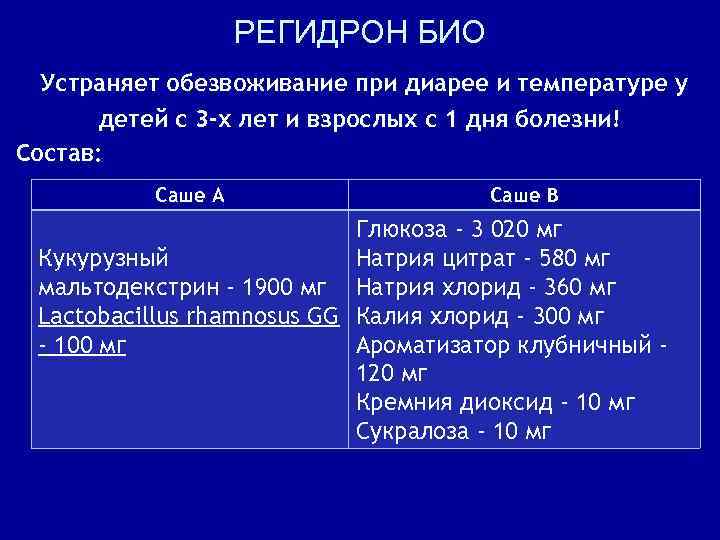 РЕГИДРОН БИО

Устраняет обезвоживание при диарее и температуре у детей с 3-х лет и взрослых с 1 дня болезни!

Состав:

| Саше А | Саше В |
|---|---|
| Кукурузный мальтодекстрин - 1900 мг Lactobacillus rhamnosus GG - 100 мг | Глюкоза - 3 020 мг Натрия цитрат - 580 мг Натрия хлорид - 360 мг Калия хлорид - 300 мг Ароматизатор клубничный - 120 мг Кремния диоксид - 10 мг Сукралоза - 10 мг |